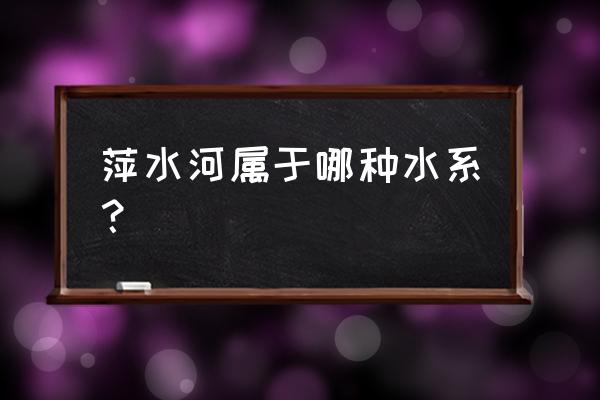 萍水河属于哪种水系？